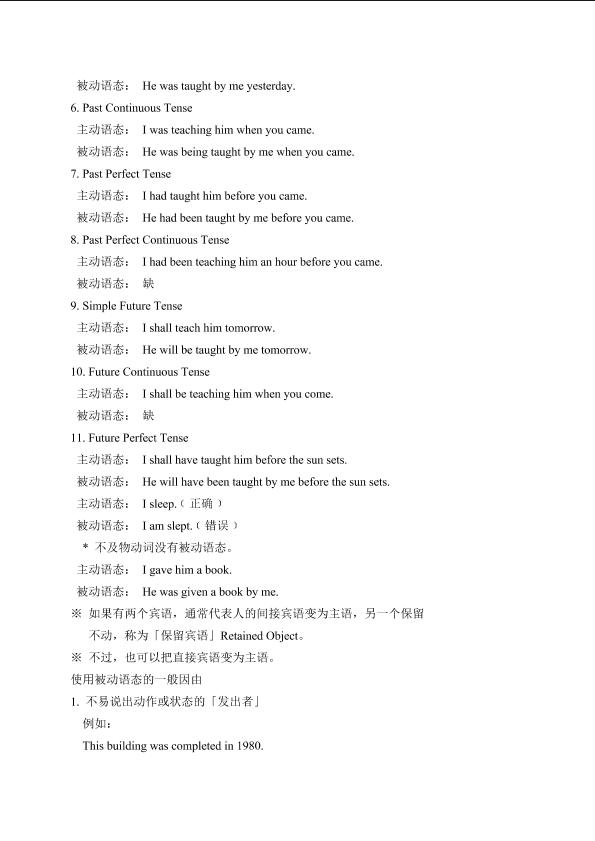 被动语态： He was taught by me yesterday.

6. Past Continuous Tense

主动语态： I was teaching him when you came.

被动语态： He was being taught by me when you came.

7. Past Perfect Tense

主动语态： I had taught him before you came.

被动语态： He had been taught by me before you came.

8. Past Perfect Continuous Tense

主动语态： I had been teaching him an hour before you came.

被动语态： 缺

9. Simple Future Tense

主动语态： I shall teach him tomorrow.

被动语态： He will be taught by me tomorrow.

10. Future Continuous Tense

主动语态： I shall be teaching him when you come.

被动语态： 缺

11. Future Perfect Tense

主动语态： I shall have taught him before the sun sets.

被动语态： He will have been taught by me before the sun sets.

主动语态： I sleep.（正确）

被动语态： I am slept.（错误）

* 不及物动词没有被动语态。

主动语态： I gave him a book.

被动语态： He was given a book by me.

※ 如果有两个宾语，通常代表人的间接宾语变为主语，另一个保留不动，称为「保留宾语」Retained Object。

※ 不过，也可以把直接宾语变为主语。

使用被动语态的一般因由

1. 不易说出动作或状态的「发出者」

例如：

This building was completed in 1980.